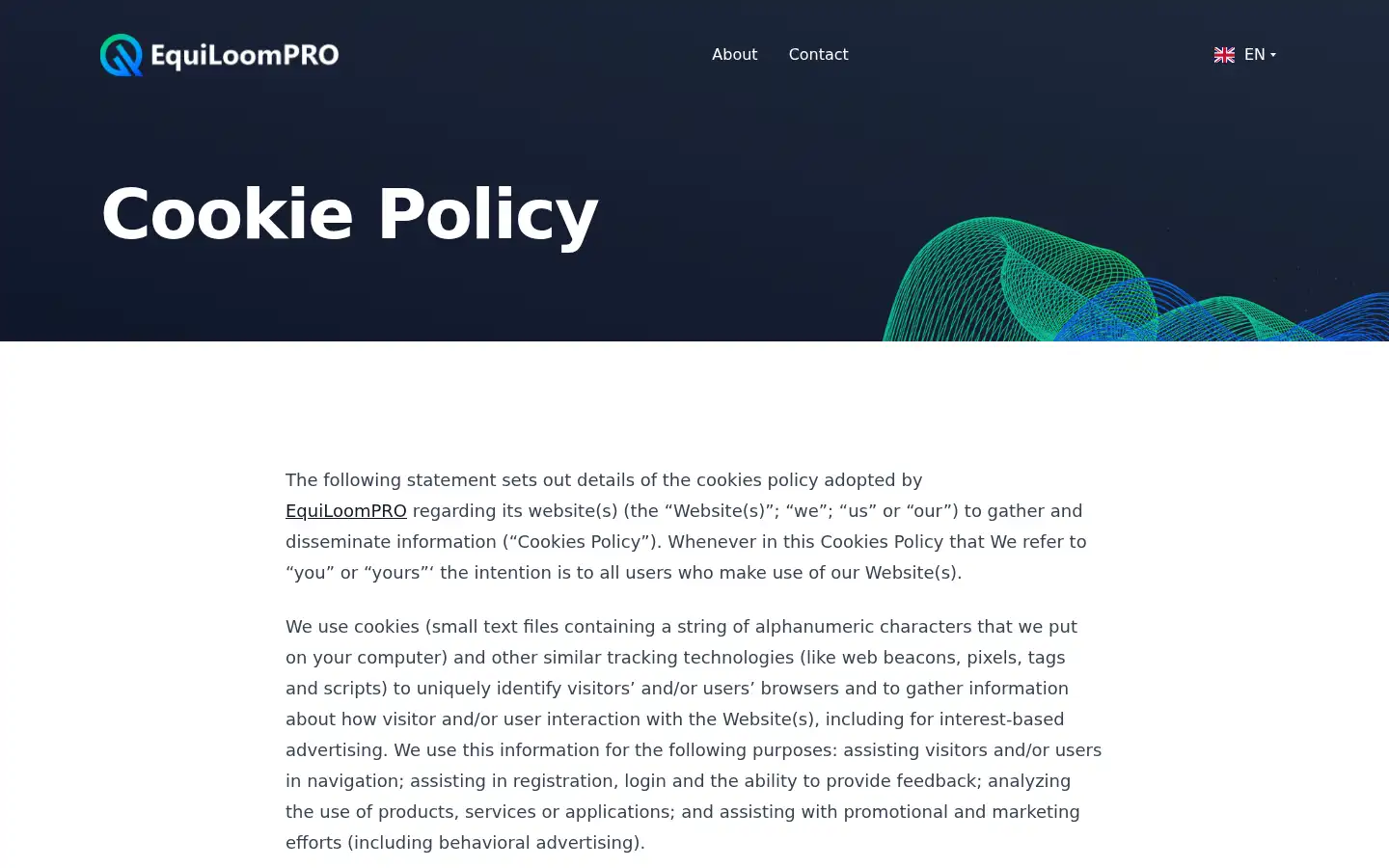 EquiLoomPRO

About Contact

EN

Cookie Policy

The following statement sets out details of the cookies policy adopted by EquiLoomPRO regarding its website(s) (the “Website(s)”; “we”; “us” or “our”) to gather and disseminate information (“Cookies Policy”). Whenever in this Cookies Policy that We refer to “you” or “yours”‘ the intention is to all users who make use of our Website(s).

We use cookies (small text files containing a string of alphanumeric characters that we put on your computer) and other similar tracking technologies (like web beacons, pixels, tags and scripts) to uniquely identify visitors’ and/or users’ browsers and to gather information about how visitor and/or user interaction with the Website(s), including for interest-based advertising. We use this information for the following purposes: assisting visitors and/or users in navigation; assisting in registration, login and the ability to provide feedback; analyzing the use of products, services or applications; and assisting with promotional and marketing efforts (including behavioral advertising).